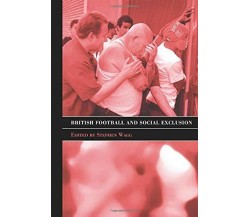 BRITISH FOOTBALL AND SOCIAL EXCLUSION

EDITED BY STEPHEN WAGG